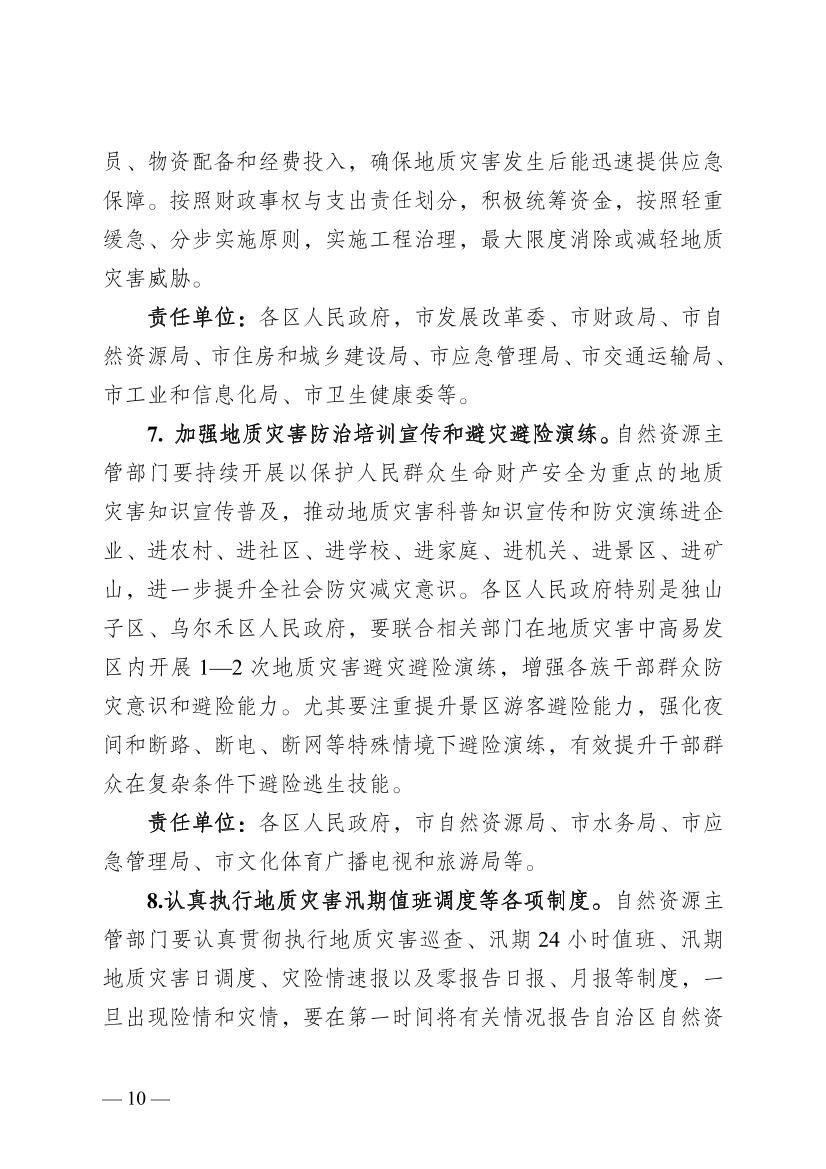 员、物资配备和经费投入，确保地质灾害发生后能迅速提供应急保障。按照财政事权与支出责任划分，积极统筹资金，按照轻重缓急、分步实施原则，实施工程治理，最大限度消除或减轻地质灾害威胁。

责任单位：各区人民政府，市发展改革委、市财政局、市自然资源局、市住房和城乡建设局、市应急管理局、市交通运输局、市工业和信息化局、市卫生健康委等。

7. 加强地质灾害防治培训宣传和避灾避险演练。自然资源主管部门要持续开展以保护人民群众生命财产安全为重点的地质灾害知识宣传普及，推动地质灾害科普知识宣传和防灾演练进企业、进农村、进社区、进学校、进家庭、进机关、进景区、进矿山，进一步提升全社会防灾减灾意识。各区人民政府特别是独山子区、乌尔禾区人民政府，要联合相关部门在地质灾害中高易发区内开展 1—2 次地质灾害避灾避险演练，增强各族干部群众防灾意识和避险能力。尤其要注重提升景区游客避险能力，强化夜间和断路、断电、断网等特殊情境下避险演练，有效提升干部群众在复杂条件下避险逃生技能。

责任单位：各区人民政府，市自然资源局、市水务局、市应急管理局、市文化体育广播电视和旅游局等。

8.认真执行地质灾害汛期值班调度等各项制度。自然资源主管部门要认真贯彻执行地质灾害巡查、汛期 24 小时值班、汛期地质灾害日调度、灾险情速报以及零报告日报、月报等制度，一旦出现险情和灾情，要在第一时间将有关情况报告自治区自然资

— 10 —